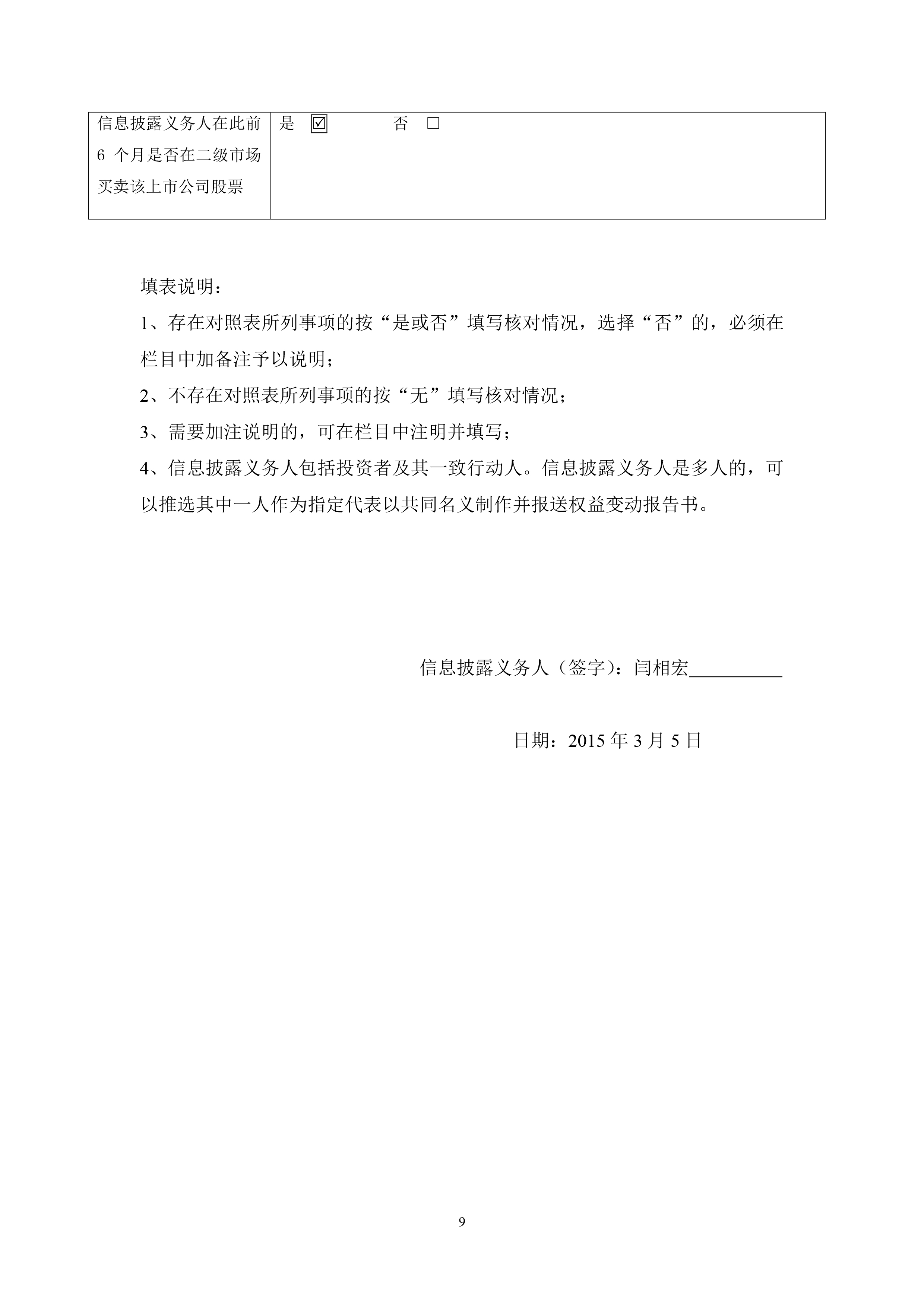 | 信息披露义务人在此前 6 个月是否在二级市场买卖该上市公司股票 | 是 ☑ 否 □ |
|---|---|

填表说明：

1、存在对照表所列事项的按“是或否”填写核对情况，选择“否”的，必须在栏目中加备注予以说明；

2、不存在对照表所列事项的按“无”填写核对情况；

3、需要加注说明的，可在栏目中注明并填写；

4、信息披露义务人包括投资者及其一致行动人。信息披露义务人是多人的，可以推选其中一人作为指定代表以共同名义制作并报送权益变动报告书。

信息披露义务人（签字）：闫相宏__________

日期：2015 年 3 月 5 日

9